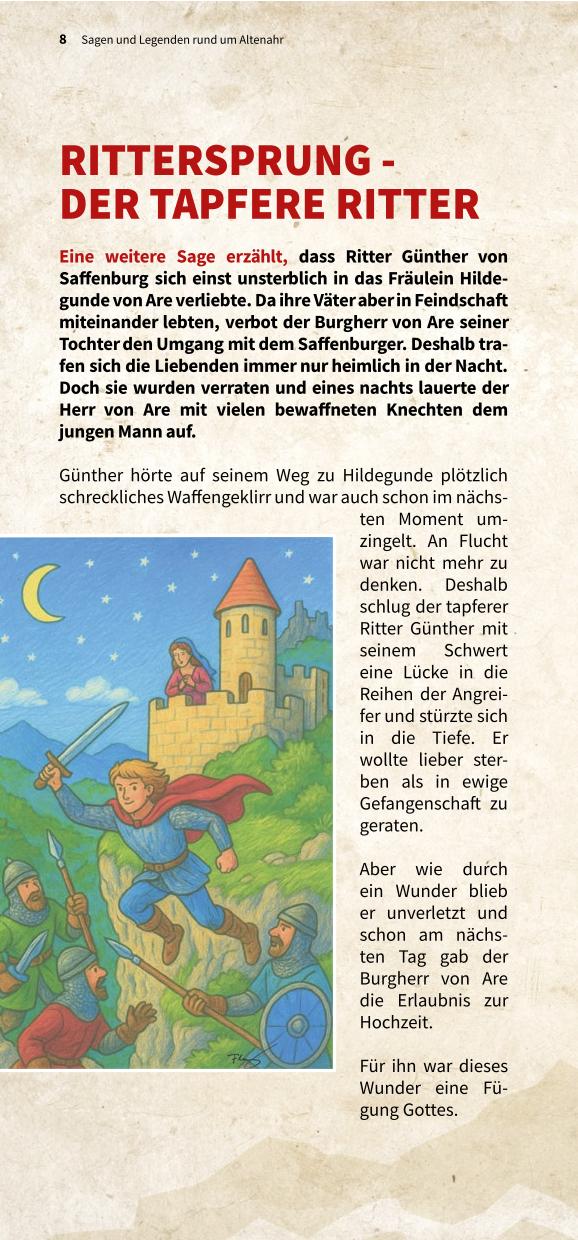 8 Sagen und Legenden rund um Altenahr

RITTERSPRUNG - DER TAPFERE RITTER

Eine weitere Sage erzählt, dass Ritter Günther von Saffenburg sich einst unsterblich in das Fräulein Hildegunde von Are verliebte. Da ihre Väter aber in Feindschaft miteinander lebten, verbot der Burgherr von Are seiner Tochter den Umgang mit dem Saffenburger. Deshalb trafen sich die Liebenden immer nur heimlich in der Nacht. Doch sie wurden verraten und eines nachts lauerte der Herr von Are mit vielen bewaffneten Knechten dem jungen Mann auf.

Günther hörte auf seinem Weg zu Hildegunde plötzlich schreckliches Waffengeklirr und war auch schon im nächsten Moment umzingelt. An Flucht war nicht mehr zu denken. Deshalb schlug der tapferer Ritter Günther mit seinem Schwert eine Lücke in die Reihen der Angreifer und stürzte sich in die Tiefe. Er wollte lieber sterben als in ewige Gefangenschaft zu geraten.

Aber wie durch ein Wunder blieb er unverletzt und schon am nächsten Tag gab der Burgherr von Are die Erlaubnis zur Hochzeit.

Für ihn war dieses Wunder eine Fügung Gottes.